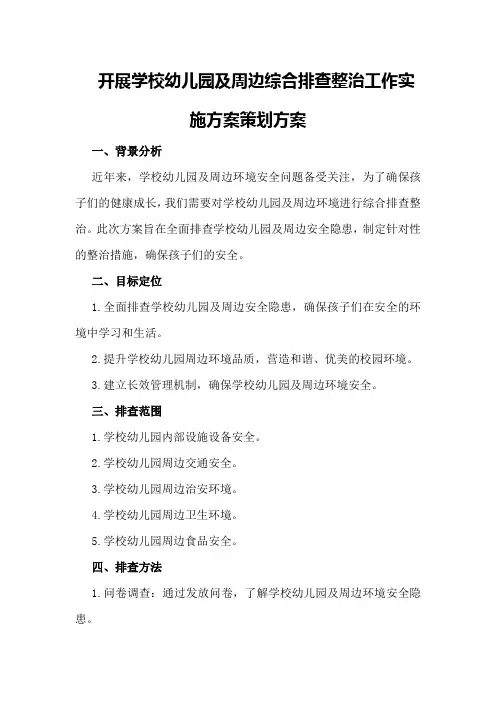 开展学校幼儿园及周边综合排查整治工作实施方案策划方案

一、背景分析

近年来，学校幼儿园及周边环境安全问题备受关注，为了确保孩子们的健康成长，我们需要对学校幼儿园及周边环境进行综合排查整治。此次方案旨在全面排查学校幼儿园及周边安全隐患，制定针对性的整治措施，确保孩子们的安全。

二、目标定位

1.全面排查学校幼儿园及周边安全隐患，确保孩子们在安全的环境中学习和生活。

2.提升学校幼儿园周边环境品质，营造和谐、优美的校园环境。

3.建立长效管理机制，确保学校幼儿园及周边环境安全。

三、排查范围

1.学校幼儿园内部设施设备安全。

2.学校幼儿园周边交通安全。

3.学校幼儿园周边治安环境。

4.学校幼儿园周边卫生环境。

5.学校幼儿园周边食品安全。

四、排查方法

1.问卷调查：通过发放问卷，了解学校幼儿园及周边环境安全隐患。